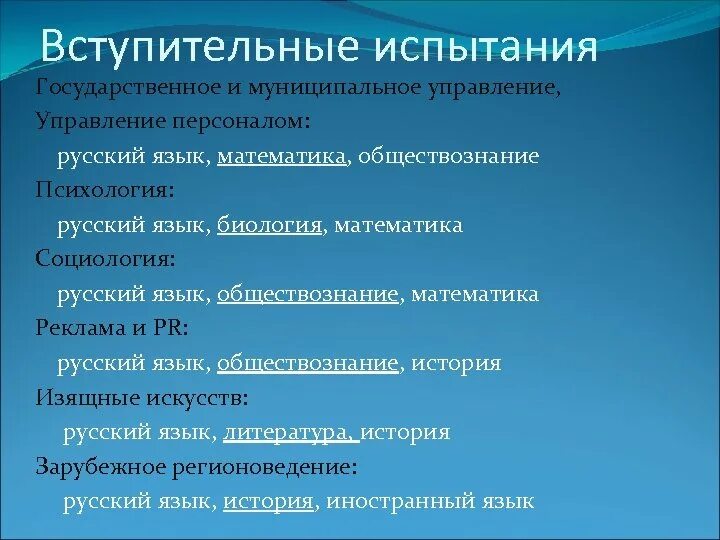 Вступительные испытания

Государственное и муниципальное управление, Управление персоналом:

русский язык, математика, обществознание

Психология:

русский язык, биология, математика

Социология:

русский язык, обществознание, математика

Реклама и PR:

русский язык, обществознание, история

Изящные искусств:

русский язык, литература, история

Зарубежное регионоведение:

русский язык, история, иностранный язык